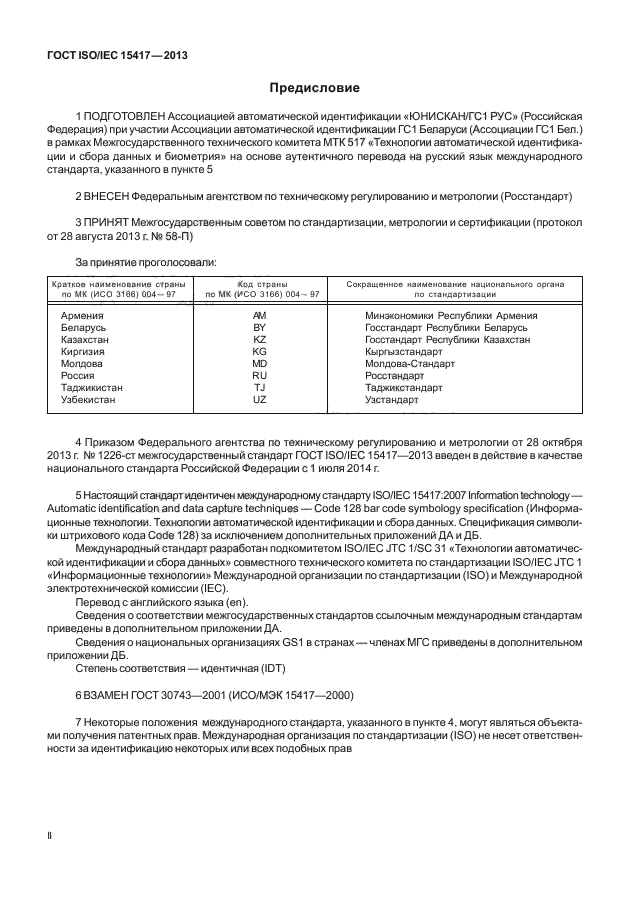 ГОСТ ISO/IEC 15417—2013

Предисловие

1 ПОДГОТОВЛЕН Ассоциацией автоматической идентификации «ЮНИСКАН/ГС1 РУС» (Российская Федерация) при участии Ассоциации автоматической идентификации ГС1 Беларуси (Ассоциации ГС1 Бел.) в рамках Межгосударственного технического комитета МТК 517 «Технологии автоматической идентификации и сбора данных и биометрия» на основе аутентичного перевода на русский язык международного стандарта, указанного в пункте 5

2 ВНЕСЕН Федеральным агентством по техническому регулированию и метрологии (Росстандарт)

3 ПРИНЯТ Межгосударственным советом по стандартизации, метрологии и сертификации (протокол от 28 августа 2013 г. № 58-П)

За принятие проголосовали:

| Краткое наименование страны по МК (ИСО 3166) 004—97 | Код страны по МК (ИСО 3166) 004—97 | Сокращенное наименование национального органа по стандартизации |
|---|---|---|
| Армения | AM | Минэкономики Республики Армения |
| Беларусь | BY | Госстандарт Республики Беларусь |
| Казахстан | KZ | Госстандарт Республики Казахстан |
| Киргизия | KG | Кыргызстандарт |
| Молдова | MD | Молдова-Стандарт |
| Россия | RU | Росстандарт |
| Таджикистан | TJ | Таджикстандарт |
| Узбекистан | UZ | Узстандарт |

4 Приказом Федерального агентства по техническому регулированию и метрологии от 28 октября 2013 г. № 1226-ст межгосударственный стандарт ГОСТ ISO/IEC 15417—2013 введен в действие в качестве национального стандарта Российской Федерации с 1 июля 2014 г.

5 Настоящий стандарт идентичен международному стандарту ISO/IEC 15417:2007 Information technology — Automatic identification and data capture techniques — Code 128 bar code symbology specification (Информационные технологии. Технологии автоматической идентификации и сбора данных. Спецификация символики штрихового кода Code 128) за исключением дополнительных приложений ДА и ДБ.
Международный стандарт разработан подкомитетом ISO/IEC JTC 1/SC 31 «Технологии автоматической идентификации и сбора данных» совместного технического комитета по стандартизации ISO/IEC JTC 1 «Информационные технологии» Международной организации по стандартизации (ISO) и Международной электротехнической комиссии (IEC).
Перевод с английского языка (en).
Сведения о соответствии межгосударственных стандартов ссылочным международным стандартам приведены в дополнительном приложении ДА.
Сведения о национальных организациях GS1 в странах — членах МГС приведены в дополнительном приложении ДБ.
Степень соответствия — идентичная (IDT)

6 ВЗАМЕН ГОСТ 30743—2001 (ИСО/МЭК 15417—2000)

7 Некоторые положения международного стандарта, указанного в пункте 4, могут являться объектами получения патентных прав. Международная организация по стандартизации (ISO) не несет ответственности за идентификацию некоторых или всех подобных прав

II